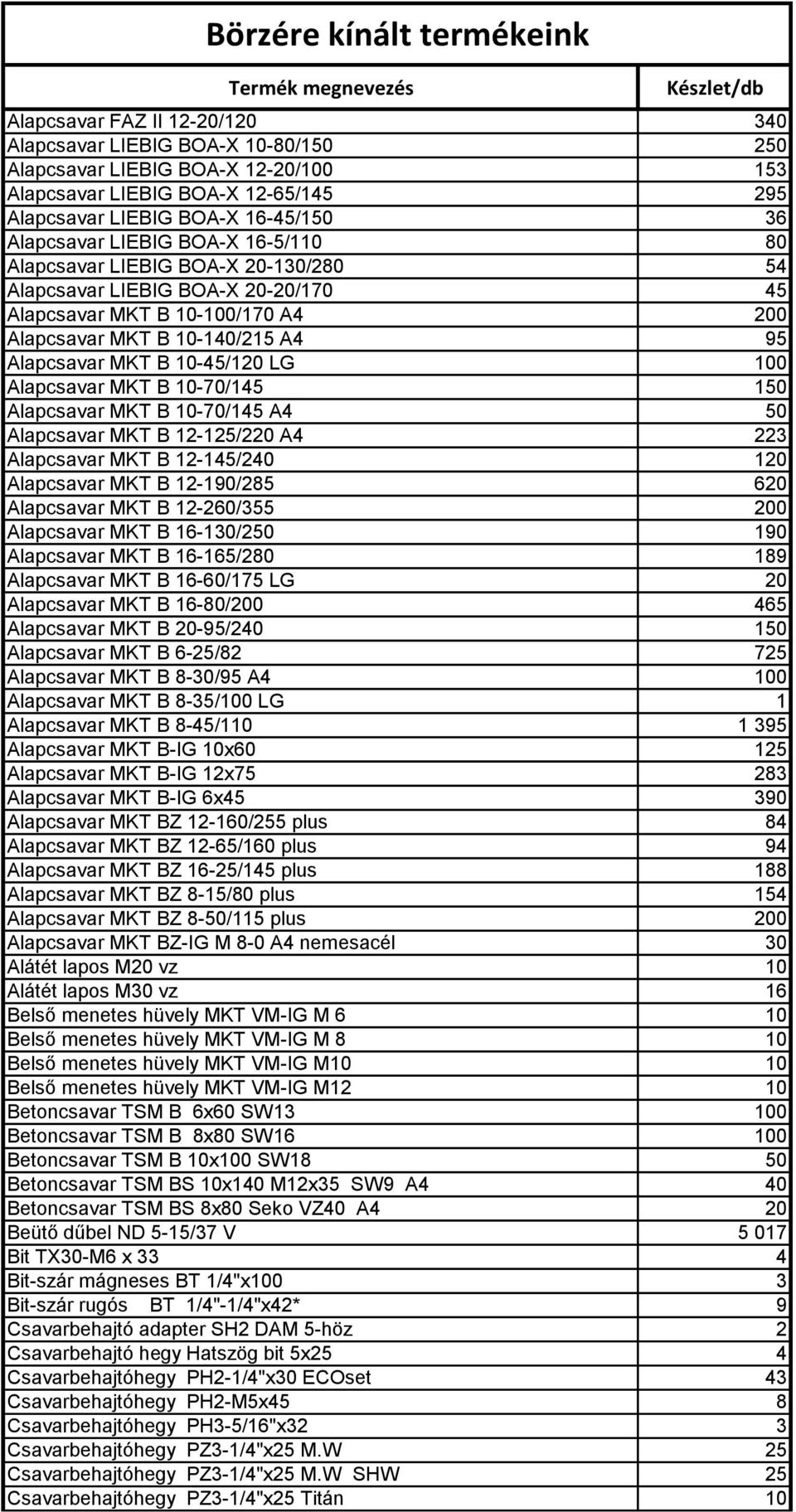 Börzére kínált termékeink

| Termék megnevezés | Készlet/db |
|---|---|
| Alapcsavar FAZ II 12-20/120 | 340 |
| Alapcsavar LIEBIG BOA-X 10-80/150 | 250 |
| Alapcsavar LIEBIG BOA-X 12-20/100 | 153 |
| Alapcsavar LIEBIG BOA-X 12-65/145 | 295 |
| Alapcsavar LIEBIG BOA-X 16-45/150 | 36 |
| Alapcsavar LIEBIG BOA-X 16-5/110 | 80 |
| Alapcsavar LIEBIG BOA-X 20-130/280 | 54 |
| Alapcsavar LIEBIG BOA-X 20-20/170 | 45 |
| Alapcsavar MKT B 10-100/170 A4 | 200 |
| Alapcsavar MKT B 10-140/215 A4 | 95 |
| Alapcsavar MKT B 10-45/120 LG | 100 |
| Alapcsavar MKT B 10-70/145 | 150 |
| Alapcsavar MKT B 10-70/145 A4 | 50 |
| Alapcsavar MKT B 12-125/220 A4 | 223 |
| Alapcsavar MKT B 12-145/240 | 120 |
| Alapcsavar MKT B 12-190/285 | 620 |
| Alapcsavar MKT B 12-260/355 | 200 |
| Alapcsavar MKT B 16-130/250 | 190 |
| Alapcsavar MKT B 16-165/280 | 189 |
| Alapcsavar MKT B 16-60/175 LG | 20 |
| Alapcsavar MKT B 16-80/200 | 465 |
| Alapcsavar MKT B 20-95/240 | 150 |
| Alapcsavar MKT B 6-25/82 | 725 |
| Alapcsavar MKT B 8-30/95 A4 | 100 |
| Alapcsavar MKT B 8-35/100 LG | 1 |
| Alapcsavar MKT B 8-45/110 | 1 395 |
| Alapcsavar MKT B-IG 10x60 | 125 |
| Alapcsavar MKT B-IG 12x75 | 283 |
| Alapcsavar MKT B-IG 6x45 | 390 |
| Alapcsavar MKT BZ 12-160/255 plus | 84 |
| Alapcsavar MKT BZ 12-65/160 plus | 94 |
| Alapcsavar MKT BZ 16-25/145 plus | 188 |
| Alapcsavar MKT BZ 8-15/80 plus | 154 |
| Alapcsavar MKT BZ 8-50/115 plus | 200 |
| Alapcsavar MKT BZ-IG M 8-0 A4 nemesacél | 30 |
| Alátét lapos M20 vz | 10 |
| Alátét lapos M30 vz | 16 |
| Belső menetes hüvely MKT VM-IG M 6 | 10 |
| Belső menetes hüvely MKT VM-IG M 8 | 10 |
| Belső menetes hüvely MKT VM-IG M10 | 10 |
| Belső menetes hüvely MKT VM-IG M12 | 10 |
| Betoncsavar TSM B 6x60 SW13 | 100 |
| Betoncsavar TSM B 8x80 SW16 | 100 |
| Betoncsavar TSM B 10x100 SW18 | 50 |
| Betoncsavar TSM BS 10x140 M12x35 SW9 A4 | 40 |
| Betoncsavar TSM BS 8x80 Seko VZ40 A4 | 20 |
| Beütő dűbel ND 5-15/37 V | 5 017 |
| Bit TX30-M6 x 33 | 4 |
| Bit-szár mágneses BT 1/4"x100 | 3 |
| Bit-szár rugós BT 1/4"-1/4"x42* | 9 |
| Csavarbehajtó adapter SH2 DAM 5-höz | 2 |
| Csavarbehajtó hegy Hatszög bit 5x25 | 4 |
| Csavarbehajtóhegy PH2-1/4"x30 ECOset | 43 |
| Csavarbehajtóhegy PH2-M5x45 | 8 |
| Csavarbehajtóhegy PH3-5/16"x32 | 3 |
| Csavarbehajtóhegy PZ3-1/4"x25 M.W | 25 |
| Csavarbehajtóhegy PZ3-1/4"x25 M.W SHW | 25 |
| Csavarbehajtóhegy PZ3-1/4"x25 Titán | 10 |